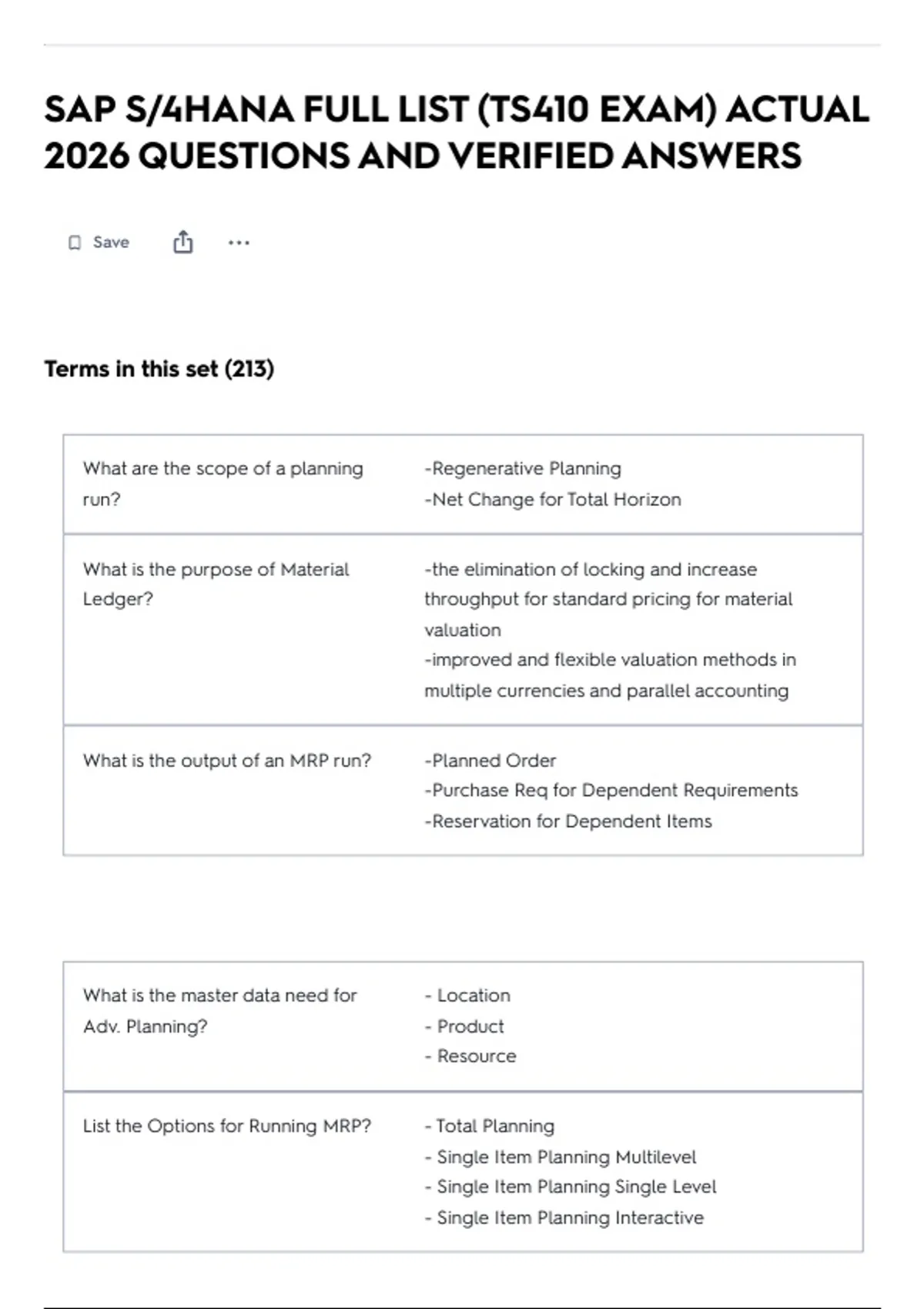 SAP S/4HANA FULL LIST (TS410 EXAM) ACTUAL 2026 QUESTIONS AND VERIFIED ANSWERS

Save

Terms in this set (213)

What are the scope of a planning run?

-Regenerative Planning
-Net Change for Total Horizon

What is the purpose of Material Ledger?

-the elimination of locking and increase throughput for standard pricing for material valuation
-improved and flexible valuation methods in multiple currencies and parallel accounting

What is the output of an MRP run?

-Planned Order
-Purchase Req for Dependent Requirements
-Reservation for Dependent Items

What is the master data need for Adv. Planning?

- Location
- Product
- Resource

List the Options for Running MRP?

- Total Planning
- Single Item Planning Multilevel
- Single Item Planning Single Level
- Single Item Planning Interactive